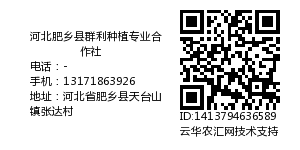 河北肥乡县群利种植专业合作社

电话：-

手机：13171863926

地址：河北省肥乡县天台山镇张达村

ID:1413794636589

云华农汇网技术支持